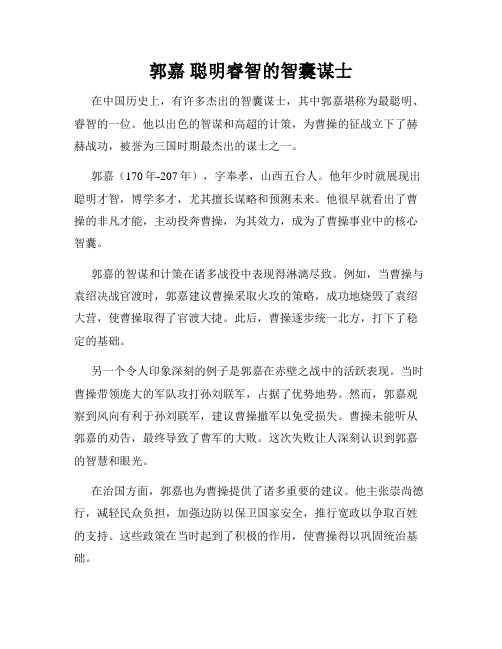 郭嘉 聪明睿智的智囊谋士

在中国历史上，有许多杰出的智囊谋士，其中郭嘉堪称为最聪明、睿智的一位。他以出色的智谋和高超的计策，为曹操的征战立下了赫赫战功，被誉为三国时期最杰出的谋士之一。

郭嘉（170年-207年），字奉孝，山西五台人。他年少时就展现出聪明才智，博学多才，尤其擅长谋略和预测未来。他很早就看出了曹操的非凡才能，主动投奔曹操，为其效力，成为了曹操事业中的核心智囊。

郭嘉的智谋和计策在诸多战役中表现得淋漓尽致。例如，当曹操与袁绍决战官渡时，郭嘉建议曹操采取火攻的策略，成功地烧毁了袁绍大营，使曹操取得了官渡大捷。此后，曹操逐步统一北方，打下了稳定的基础。

另一个令人印象深刻的例子是郭嘉在赤壁之战中的活跃表现。当时曹操带领庞大的军队攻打孙刘联军，占据了优势地势。然而，郭嘉观察到风向有利于孙刘联军，建议曹操撤军以免受损失。曹操未能听从郭嘉的劝告，最终导致了曹军的大败。这次失败让人深刻认识到郭嘉的智慧和眼光。

在治国方面，郭嘉也为曹操提供了诸多重要的建议。他主张崇尚德行，减轻民众负担，加强边防以保卫国家安全，推行宽政以争取百姓的支持。这些政策在当时起到了积极的作用，使曹操得以巩固统治基础。